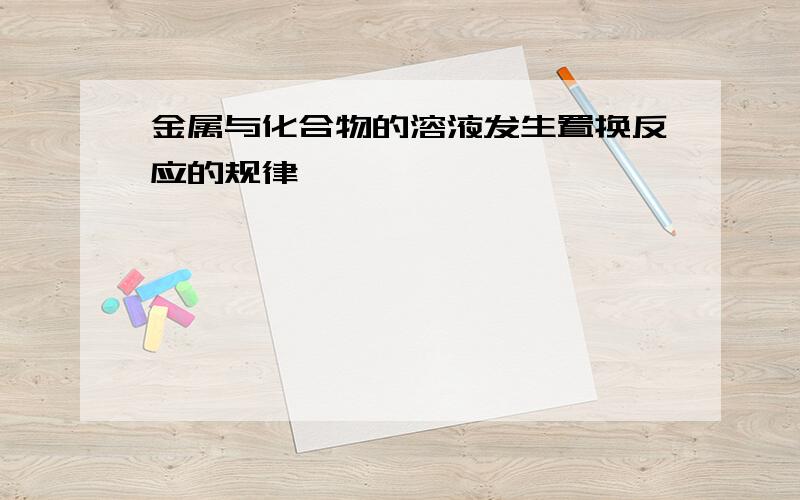 金属与化合物的溶液发生置换反应的规律